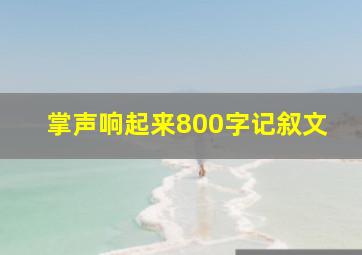 掌声响起来800字记叙文